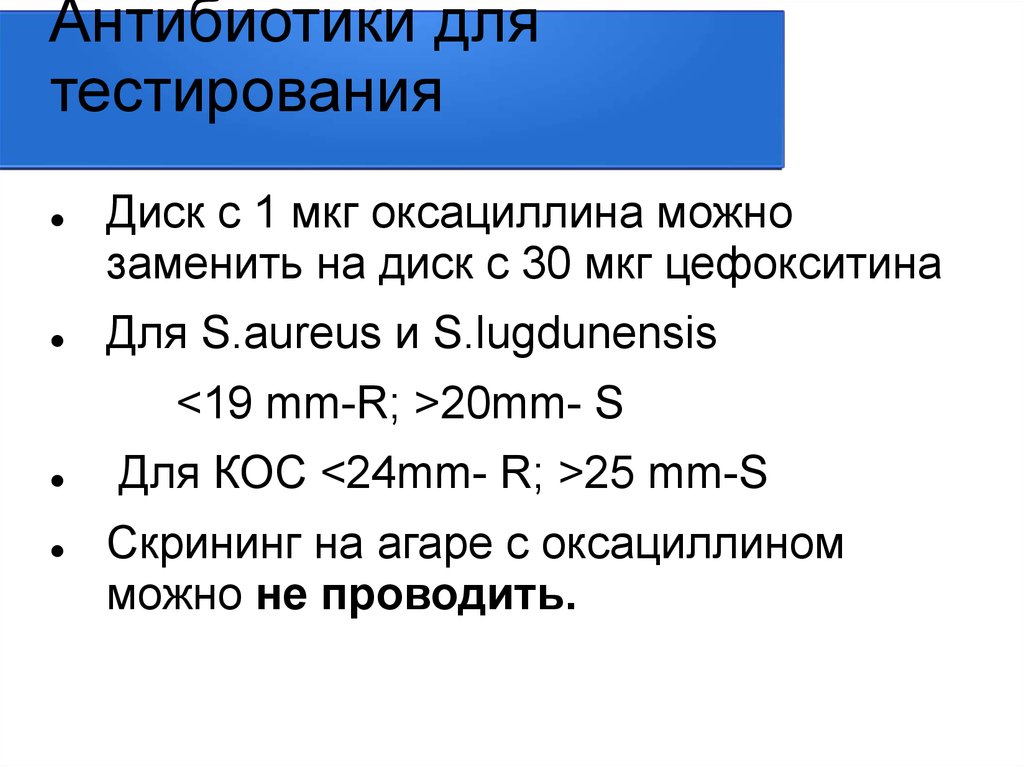 Антибиотики для тестирования

• Диск с 1 мкг оксациллина можно заменить на диск с 30 мкг цефокситина

• Для S.aureus и S.lugdunensis

<19 mm-R; >20mm- S

• Для КОС <24mm- R; >25 mm-S

• Скрининг на агаре с оксациллином можно не проводить.